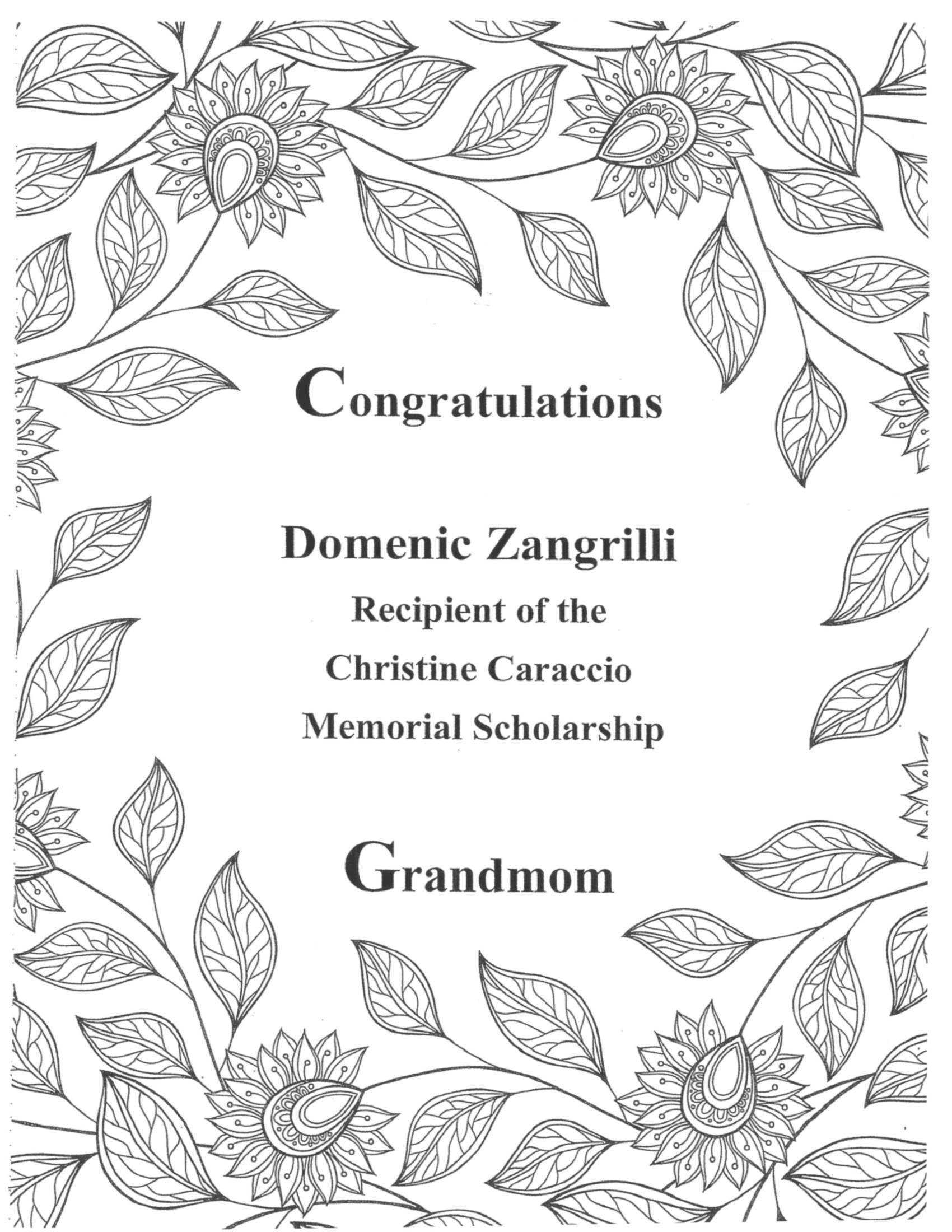 Congratulations

Domenic Zangrilli
Recipient of the
Christine Caraccio
Memorial Scholarship

Grandmom